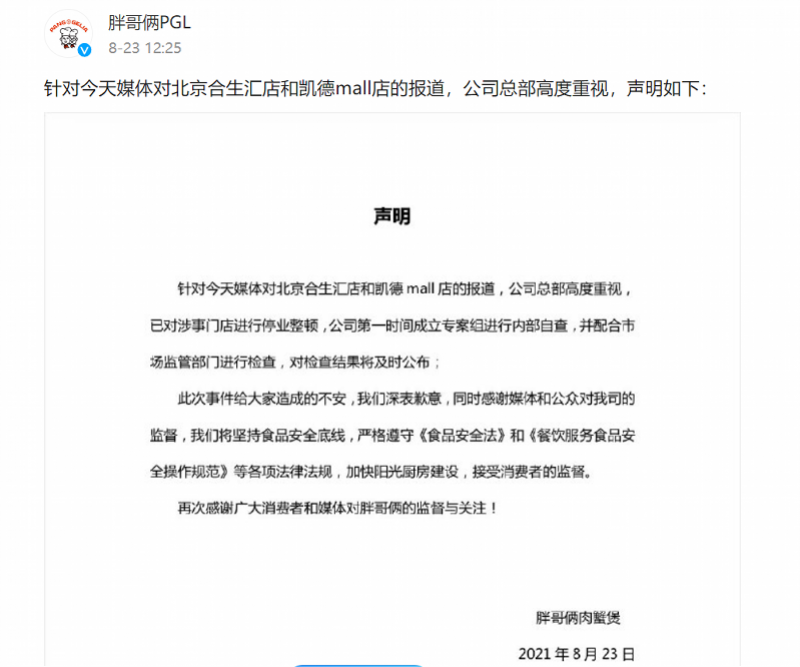 PANG GELIA

胖哥俩PGL
8-23 12:25

针对今天媒体对北京合生汇店和凯德mall店的报道，公司总部高度重视，声明如下：

声明

针对今天媒体对北京合生汇店和凯德 mall 店的报道，公司总部高度重视，已对涉事门店进行停业整顿，公司第一时间成立专案组进行内部自查，并配合市场监管部门进行检查，对检查结果将及时公布；

此次事件给大家造成的不安，我们深表歉意，同时感谢媒体和公众对我司的监督，我们将坚持食品安全底线，严格遵守《食品安全法》和《餐饮服务食品安全操作规范》等各项法律法规，加快阳光厨房建设，接受消费者的监督。

再次感谢广大消费者和媒体对胖哥俩的监督与关注！

胖哥俩肉蟹煲

2021 年 8 月 23 日